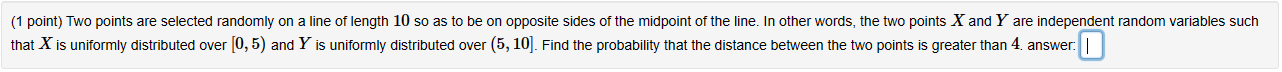 (1 point) Two points are selected randomly on a line of length $10$ so as to be on opposite sides of the midpoint of the line. In other words, the two points $X$ and $Y$ are independent random variables such that $X$ is uniformly distributed over $[0, 5)$ and $Y$ is uniformly distributed over $(5, 10]$. Find the probability that the distance between the two points is greater than $4$. answer: